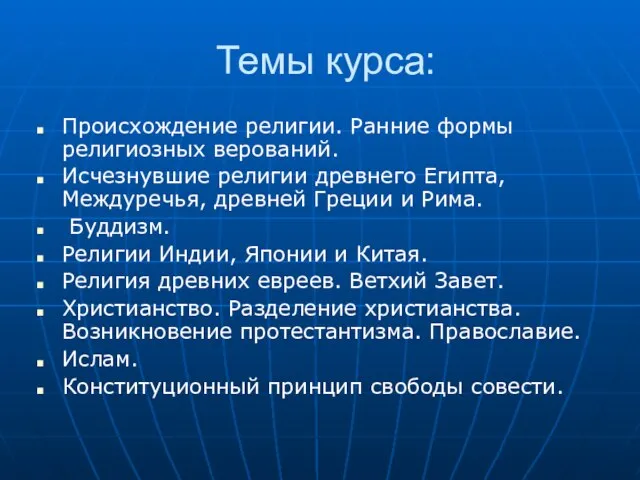 Темы курса:

- Происхождение религии. Ранние формы религиозных верований.
- Исчезнувшие религии древнего Египта, Междуречья, древней Греции и Рима.
- Буддизм.
- Религии Индии, Японии и Китая.
- Религия древних евреев. Ветхий Завет.
- Христианство. Разделение христианства. Возникновение протестантизма. Православие.
- Ислам.
- Конституционный принцип свободы совести.